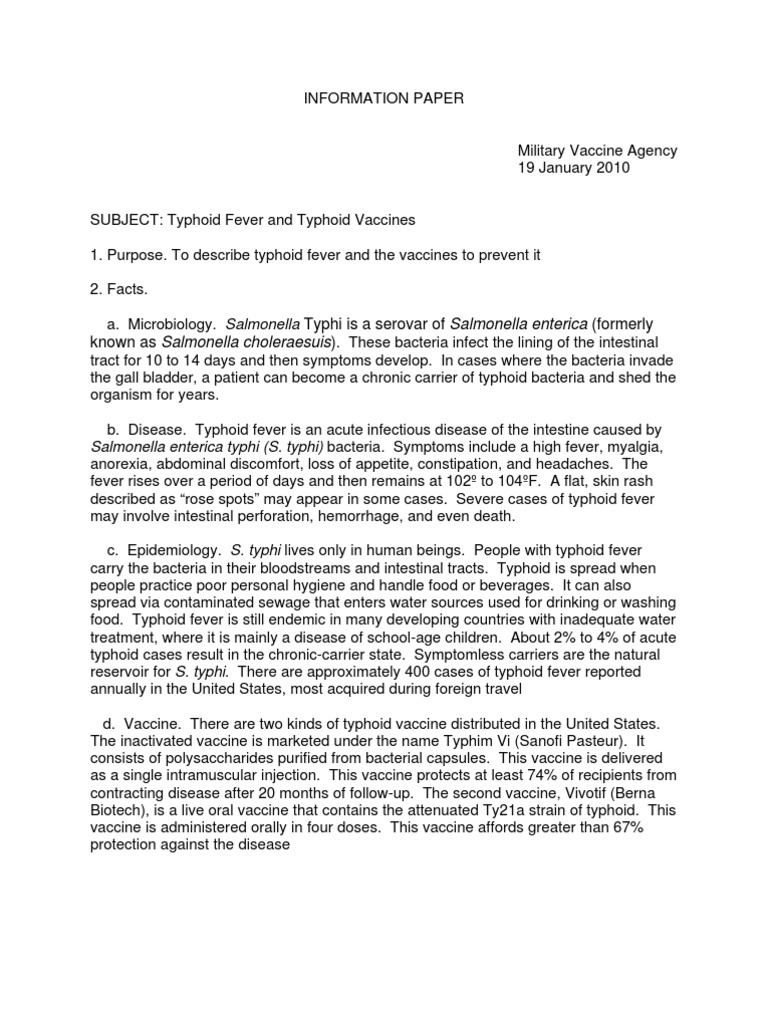 INFORMATION PAPER

Military Vaccine Agency
19 January 2010

SUBJECT: Typhoid Fever and Typhoid Vaccines

1. Purpose. To describe typhoid fever and the vaccines to prevent it

2. Facts.

a. Microbiology. Salmonella Typhi is a serovar of Salmonella enterica (formerly known as Salmonella choleraesuis). These bacteria infect the lining of the intestinal tract for 10 to 14 days and then symptoms develop. In cases where the bacteria invade the gall bladder, a patient can become a chronic carrier of typhoid bacteria and shed the organism for years.

b. Disease. Typhoid fever is an acute infectious disease of the intestine caused by Salmonella enterica typhi (S. typhi) bacteria. Symptoms include a high fever, myalgia, anorexia, abdominal discomfort, loss of appetite, constipation, and headaches. The fever rises over a period of days and then remains at 102º to 104ºF. A flat, skin rash described as "rose spots" may appear in some cases. Severe cases of typhoid fever may involve intestinal perforation, hemorrhage, and even death.

c. Epidemiology. S. typhi lives only in human beings. People with typhoid fever carry the bacteria in their bloodstreams and intestinal tracts. Typhoid is spread when people practice poor personal hygiene and handle food or beverages. It can also spread via contaminated sewage that enters water sources used for drinking or washing food. Typhoid fever is still endemic in many developing countries with inadequate water treatment, where it is mainly a disease of school-age children. About 2% to 4% of acute typhoid cases result in the chronic-carrier state. Symptomless carriers are the natural reservoir for S. typhi. There are approximately 400 cases of typhoid fever reported annually in the United States, most acquired during foreign travel

d. Vaccine. There are two kinds of typhoid vaccine distributed in the United States. The inactivated vaccine is marketed under the name Typhim Vi (Sanofi Pasteur). It consists of polysaccharides purified from bacterial capsules. This vaccine is delivered as a single intramuscular injection. This vaccine protects at least 74% of recipients from contracting disease after 20 months of follow-up. The second vaccine, Vivotif (Berna Biotech), is a live oral vaccine that contains the attenuated Ty21a strain of typhoid. This vaccine is administered orally in four doses. This vaccine affords greater than 67% protection against the disease